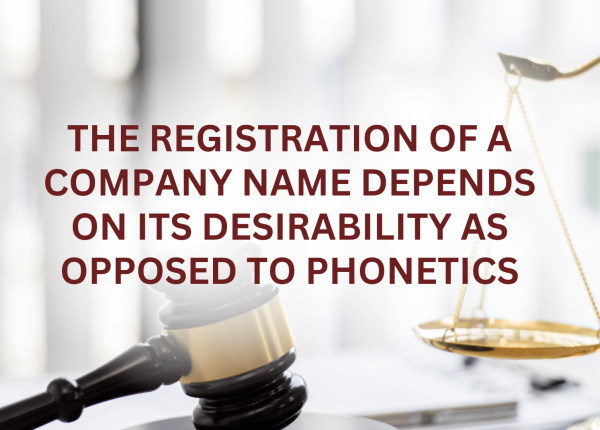 THE REGISTRATION OF A COMPANY NAME DEPENDS ON ITS DESIRABILITY AS OPPOSED TO PHONETICS